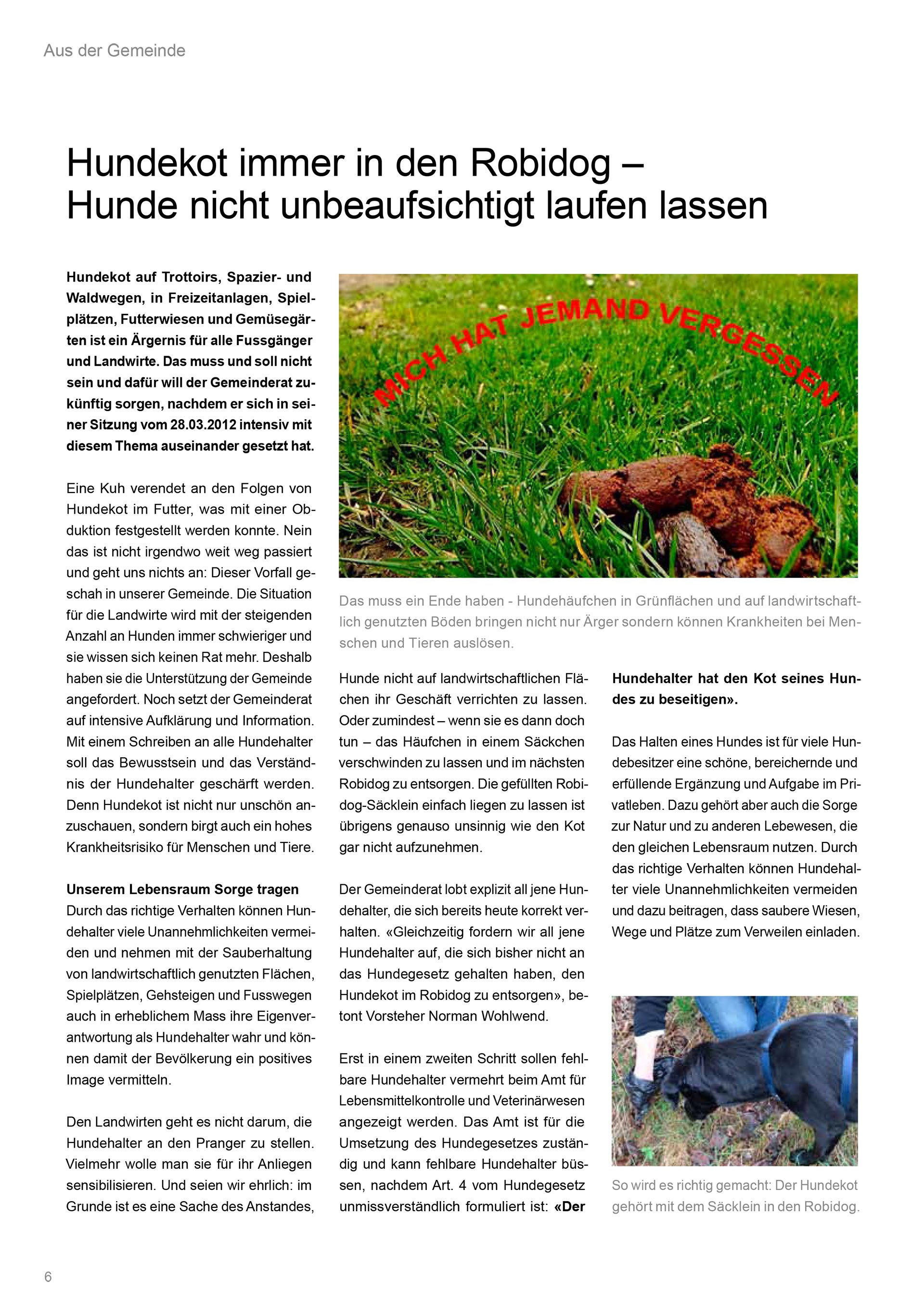 Aus der Gemeinde

Hundekot immer in den Robidog – Hunde nicht unbeaufsichtigt laufen lassen

Hundekot auf Trottoirs, Spazier- und Waldwegen, in Freizeitanlagen, Spielplätzen, Futterwiesen und Gemüsegärten ist ein Ärgernis für alle Fussgänger und Landwirte. Das muss und soll nicht sein und dafür will der Gemeinderat zukünftig sorgen, nachdem er sich in seiner Sitzung vom 28.03.2012 intensiv mit diesem Thema auseinander gesetzt hat.

Eine Kuh verendet an den Folgen von Hundekot im Futter, was mit einer Obduktion festgestellt werden konnte. Nein das ist nicht irgendwo weit weg passiert und geht uns nichts an: Dieser Vorfall geschah in unserer Gemeinde. Die Situation für die Landwirte wird mit der steigenden Anzahl an Hunden immer schwieriger und sie wissen sich keinen Rat mehr. Deshalb haben sie die Unterstützung der Gemeinde angefordert. Noch setzt der Gemeinderat auf intensive Aufklärung und Information. Mit einem Schreiben an alle Hundehalter soll das Bewusstsein und das Verständnis der Hundehalter geschärft werden. Denn Hundekot ist nicht nur unschön anzuschauen, sondern birgt auch ein hohes Krankheitsrisiko für Menschen und Tiere.

Unserem Lebensraum Sorge tragen
Durch das richtige Verhalten können Hundehalter viele Unannehmlichkeiten vermeiden und nehmen mit der Sauberhaltung von landwirtschaftlich genutzten Flächen, Spielplätzen, Gehsteigen und Fusswegen auch in erheblichem Mass ihre Eigenverantwortung als Hundehalter wahr und können damit der Bevölkerung ein positives Image vermitteln.

Den Landwirten geht es nicht darum, die Hundehalter an den Pranger zu stellen. Vielmehr wolle man sie für ihr Anliegen sensibilisieren. Und seien wir ehrlich: im Grunde ist es eine Sache des Anstandes,

MICH HAT JEMAND VERGESSEN

Das muss ein Ende haben - Hundehäufchen in Grünflächen und auf landwirtschaftlich genutzten Böden bringen nicht nur Ärger sondern können Krankheiten bei Menschen und Tieren auslösen.

Hunde nicht auf landwirtschaftlichen Flächen ihr Geschäft verrichten zu lassen. Oder zumindest – wenn sie es dann doch tun – das Häufchen in einem Säckchen verschwinden zu lassen und im nächsten Robidog zu entsorgen. Die gefüllten Robidog-Säcklein einfach liegen zu lassen ist übrigens genauso unsinnig wie den Kot gar nicht aufzunehmen.

Der Gemeinderat lobt explizit all jene Hundehalter, die sich bereits heute korrekt verhalten. «Gleichzeitig fordern wir all jene Hundehalter auf, die sich bisher nicht an das Hundegesetz gehalten haben, den Hundekot im Robidog zu entsorgen», betont Vorsteher Norman Wohlwend.

Erst in einem zweiten Schritt sollen fehlbare Hundehalter vermehrt beim Amt für Lebensmittelkontrolle und Veterinärwesen angezeigt werden. Das Amt ist für die Umsetzung des Hundegesetzes zuständig und kann fehlbare Hundehalter büssen, nachdem Art. 4 vom Hundegesetz unmissverständlich formuliert ist: «Der Hundehalter hat den Kot seines Hundes zu beseitigen».

Das Halten eines Hundes ist für viele Hundebesitzer eine schöne, bereichernde und erfüllende Ergänzung und Aufgabe im Privatleben. Dazu gehört aber auch die Sorge zur Natur und zu anderen Lebewesen, die den gleichen Lebensraum nutzen. Durch das richtige Verhalten können Hundehalter viele Unannehmlichkeiten vermeiden und dazu beitragen, dass saubere Wiesen, Wege und Plätze zum Verweilen einladen.

So wird es richtig gemacht: Der Hundekot gehört mit dem Säcklein in den Robidog.

6